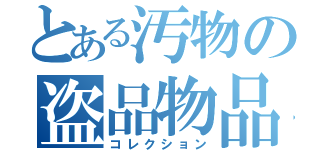 とある汚物の
盗品物品
コレクション